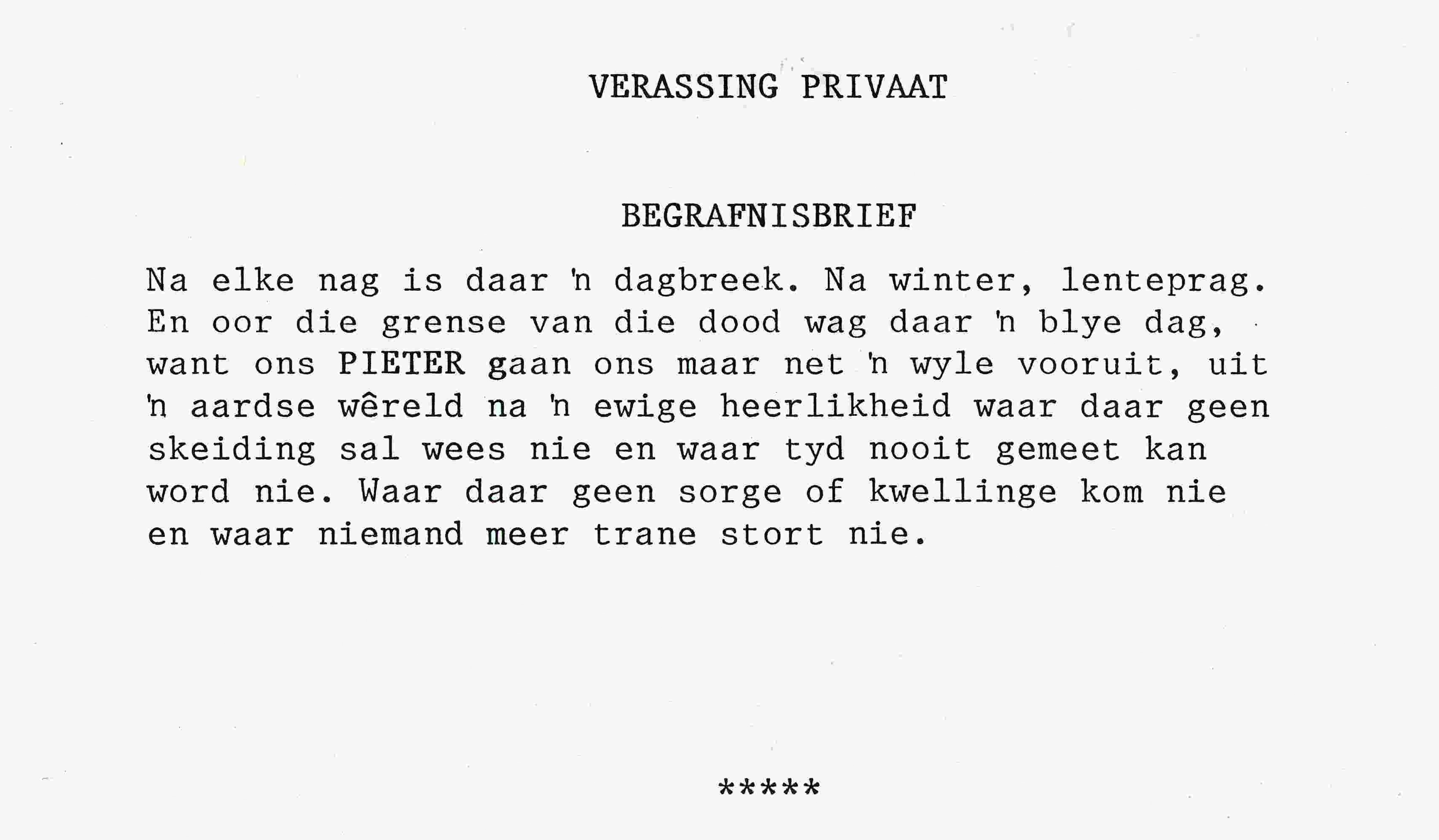 VERASSING PRIVAAT

BEGRAFNISBRIEF

Na elke nag is daar 'n dagbreek. Na winter, lenteprag. En oor die grense van die dood wag daar 'n blye dag, want ons PIETER gaan ons maar net 'n wyle vooruit, uit 'n aardse wêreld na 'n ewige heerlikheid waar daar geen skeiding sal wees nie en waar tyd nooit gemeet kan word nie. Waar daar geen sorge of kwellinge kom nie en waar niemand meer trane stort nie.

*****